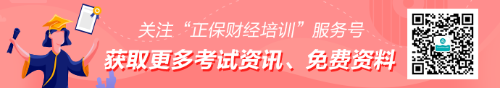 关注“正保财经培训”服务号
获取更多考试资讯、免费资料